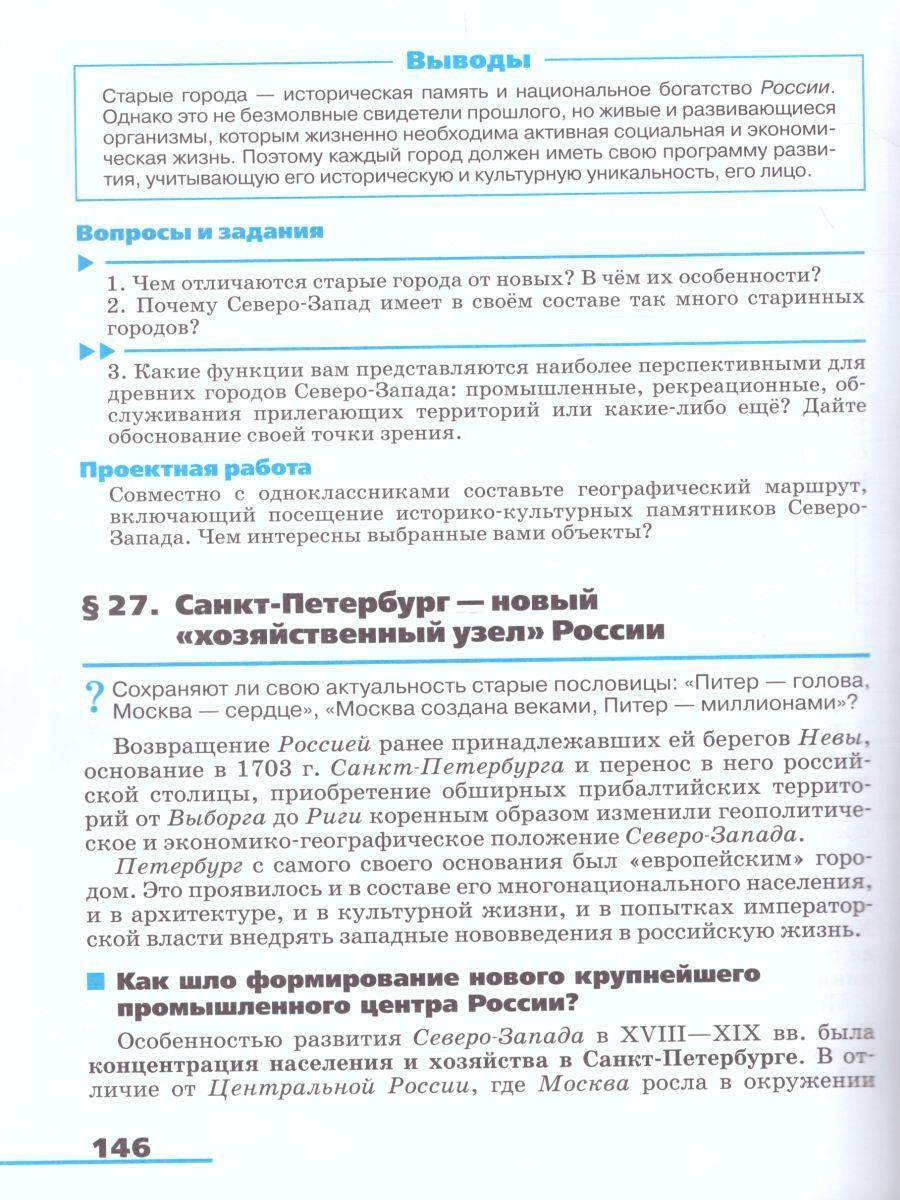 Выводы

Старые города — историческая память и национальное богатство России. Однако это не безмолвные свидетели прошлого, но живые и развивающиеся организмы, которым жизненно необходима активная социальная и экономическая жизнь. Поэтому каждый город должен иметь свою программу развития, учитывающую его историческую и культурную уникальность, его лицо.

Вопросы и задания

1. Чем отличаются старые города от новых? В чём их особенности?
2. Почему Северо-Запад имеет в своём составе так много старинных городов?

3. Какие функции вам представляются наиболее перспективными для древних городов Северо-Запада: промышленные, рекреационные, обслуживания прилегающих территорий или какие-либо ещё? Дайте обоснование своей точки зрения.

Проектная работа
Совместно с одноклассниками составьте географический маршрут, включающий посещение историко-культурных памятников Северо-Запада. Чем интересны выбранные вами объекты?

§ 27. Санкт-Петербург — новый «хозяйственный узел» России

? Сохраняют ли свою актуальность старые пословицы: «Питер — голова, Москва — сердце», «Москва создана веками, Питер — миллионами»?

Возвращение Россией ранее принадлежавших ей берегов Невы, основание в 1703 г. Санкт-Петербурга и перенос в него российской столицы, приобретение обширных прибалтийских территорий от Выборга до Риги коренным образом изменили геополитическое и экономико-географическое положение Северо-Запада.

Петербург с самого своего основания был «европейским» городом. Это проявилось и в составе его многонационального населения, и в архитектуре, и в культурной жизни, и в попытках императорской власти внедрять западные нововведения в российскую жизнь.

Как шло формирование нового крупнейшего промышленного центра России?

Особенностью развития Северо-Запада в XVIII—XIX вв. была концентрация населения и хозяйства в Санкт-Петербурге. В отличие от Центральной России, где Москва росла в окружении

146